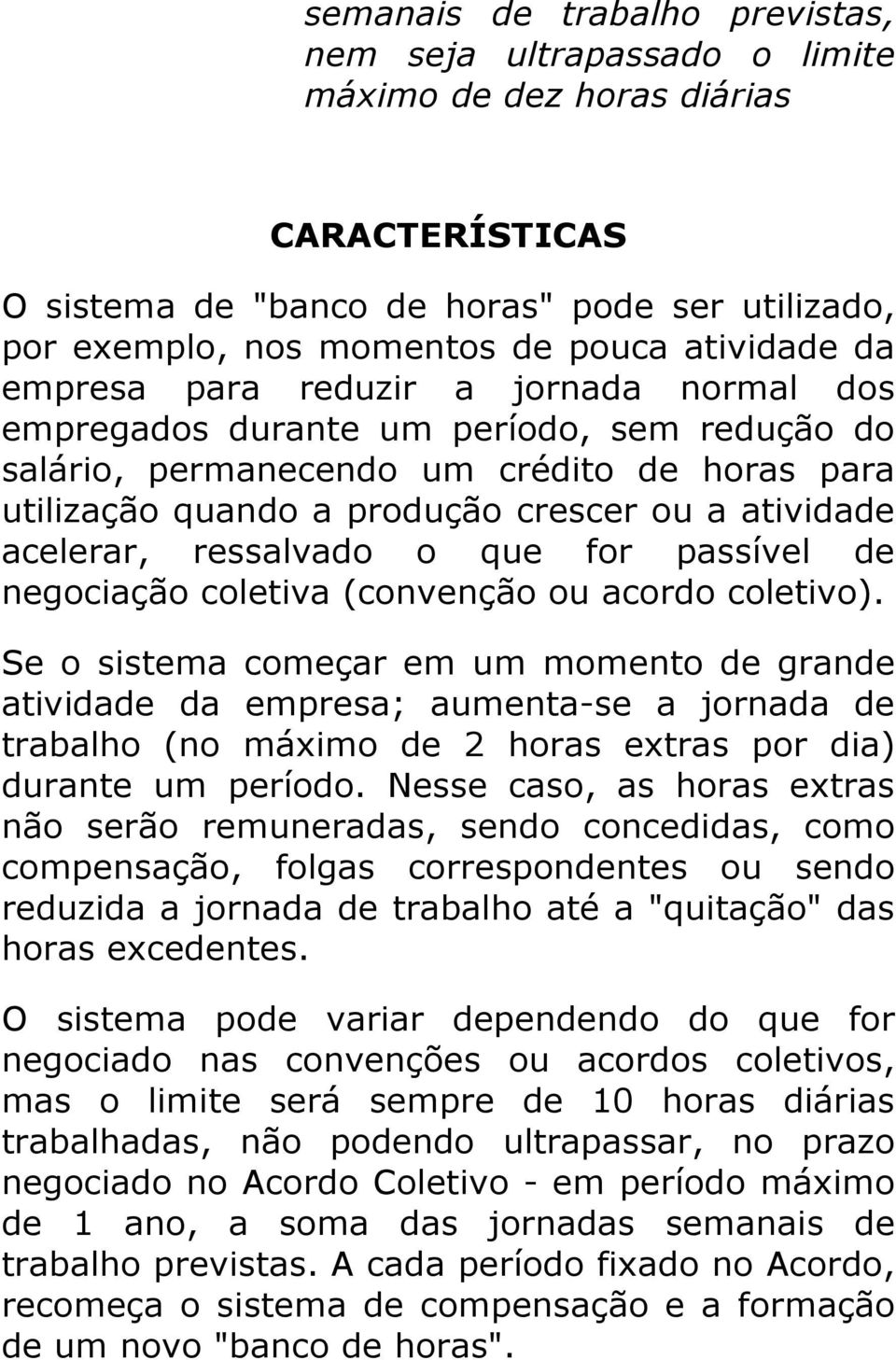 semanais de trabalho previstas, nem seja ultrapassado o limite máximo de dez horas diárias

CARACTERÍSTICAS

O sistema de "banco de horas" pode ser utilizado, por exemplo, nos momentos de pouca atividade da empresa para reduzir a jornada normal dos empregados durante um período, sem redução do salário, permanecendo um crédito de horas para utilização quando a produção crescer ou a atividade acelerar, ressalvado o que for passível de negociação coletiva (convenção ou acordo coletivo).

Se o sistema começar em um momento de grande atividade da empresa; aumenta-se a jornada de trabalho (no máximo de 2 horas extras por dia) durante um período. Nesse caso, as horas extras não serão remuneradas, sendo concedidas, como compensação, folgas correspondentes ou sendo reduzida a jornada de trabalho até a "quitação" das horas excedentes.

O sistema pode variar dependendo do que for negociado nas convenções ou acordos coletivos, mas o limite será sempre de 10 horas diárias trabalhadas, não podendo ultrapassar, no prazo negociado no Acordo Coletivo - em período máximo de 1 ano, a soma das jornadas semanais de trabalho previstas. A cada período fixado no Acordo, recomeça o sistema de compensação e a formação de um novo "banco de horas".